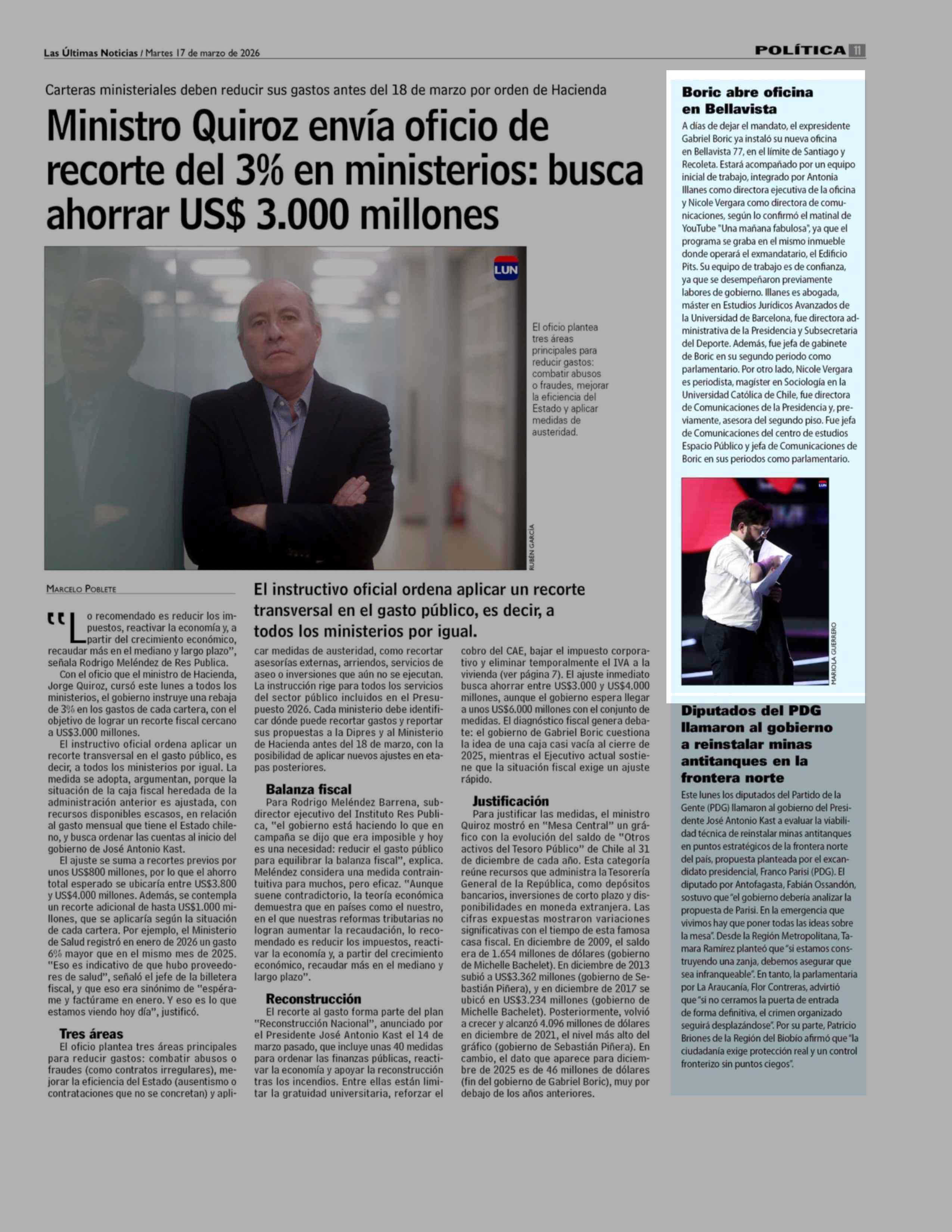 Las Últimas Noticias / Martes 17 de marzo de 2026

POLÍTICA 11

Carteras ministeriales deben reducir sus gastos antes del 18 de marzo por orden de Hacienda

Ministro Quiroz envía oficio de recorte del 3% en ministerios: busca ahorrar US$ 3.000 millones

LUN

El oficio plantea tres áreas principales para reducir gastos: combatir abusos o fraudes, mejorar la eficiencia del Estado y aplicar medidas de austeridad.

RUBÉN GARCÍA

MARCELO POBLETE

El instructivo oficial ordena aplicar un recorte transversal en el gasto público, es decir, a todos los ministerios por igual.

"Lo recomendado es reducir los impuestos, reactivar la economía y, a partir del crecimiento económico, recaudar más en el mediano y largo plazo", señala Rodrigo Meléndez de Res Publica.

Con el oficio que el ministro de Hacienda, Jorge Quiroz, cursó este lunes a todos los ministerios, el gobierno instruye una rebaja de 3% en los gastos de cada cartera, con el objetivo de lograr un recorte fiscal cercano a US$3.000 millones.

El instructivo oficial ordena aplicar un recorte transversal en el gasto público, es decir, a todos los ministerios por igual. La medida se adopta, argumentan, porque la situación de la caja fiscal heredada de la administración anterior es ajustada, con recursos disponibles escasos, en relación al gasto mensual que tiene el Estado chileno, y busca ordenar las cuentas al inicio del gobierno de José Antonio Kast.

El ajuste se suma a recortes previos por unos US$800 millones, por lo que el ahorro total esperado se ubicaría entre US$3.800 y US$4.000 millones. Además, se contempla un recorte adicional de hasta US$1.000 millones, que se aplicaría según la situación de cada cartera. Por ejemplo, el Ministerio de Salud registró en enero de 2026 un gasto 6% mayor que en el mismo mes de 2025. "Eso es indicativo de que hubo proveedores de salud", señaló el jefe de la billetera fiscal, y que eso era sinónimo de "espérame y factúrame en enero. Y eso es lo que estamos viendo hoy día", justificó.

Tres áreas
El oficio plantea tres áreas principales para reducir gastos: combatir abusos o fraudes (como contratos irregulares), mejorar la eficiencia del Estado (ausentismo o contrataciones que no se concretan) y aplicar medidas de austeridad, como recortar asesorías externas, arriendos, servicios de aseo o inversiones que aún no se ejecutan. La instrucción rige para todos los servicios del sector público incluidos en el Presupuesto 2026. Cada ministerio debe identificar dónde puede recortar gastos y reportar sus propuestas a la Dipres y al Ministerio de Hacienda antes del 18 de marzo, con la posibilidad de aplicar nuevos ajustes en etapas posteriores.

Balanza fiscal
Para Rodrigo Meléndez Barrena, subdirector ejecutivo del Instituto Res Publica, "el gobierno está haciendo lo que en campaña se dijo que era imposible y hoy es una necesidad: reducir el gasto público para equilibrar la balanza fiscal", explica. Meléndez considera una medida contraintuitiva para muchos, pero eficaz. "Aunque suene contradictorio, la teoría económica demuestra que en países como el nuestro, en el que nuestras reformas tributarias no logran aumentar la recaudación, lo recomendado es reducir los impuestos, reactivar la economía y, a partir del crecimiento económico, recaudar más en el mediano y largo plazo".

Reconstrucción
El recorte al gasto forma parte del plan "Reconstrucción Nacional", anunciado por el Presidente José Antonio Kast el 14 de marzo pasado, que incluye unas 40 medidas para ordenar las finanzas públicas, reactivar la economía y apoyar la reconstrucción tras los incendios. Entre ellas están limitar la gratuidad universitaria, reforzar el cobro del CAE, bajar el impuesto corporativo y eliminar temporalmente el IVA a la vivienda (ver página 7). El ajuste inmediato busca ahorrar entre US$3.000 y US$4.000 millones, aunque el gobierno espera llegar a unos US$6.000 millones con el conjunto de medidas. El diagnóstico fiscal genera debate: el gobierno de Gabriel Boric cuestiona la idea de una caja casi vacía al cierre de 2025, mientras el Ejecutivo actual sostiene que la situación fiscal exige un ajuste rápido.

Justificación
Para justificar las medidas, el ministro Quiroz mostró en "Mesa Central" un gráfico con la evolución del saldo de "Otros activos del Tesoro Público" de Chile al 31 de diciembre de cada año. Esta categoría reúne recursos que administra la Tesorería General de la República, como depósitos bancarios, inversiones de corto plazo y disponibilidades en moneda extranjera. Las cifras expuestas mostraron variaciones significativas con el tiempo de esta famosa casa fiscal. En diciembre de 2009, el saldo era de 1.654 millones de dólares (gobierno de Michelle Bachelet). En diciembre de 2013 subió a US$3.362 millones (gobierno de Sebastián Piñera), y en diciembre de 2017 se ubicó en US$3.234 millones (gobierno de Michelle Bachelet). Posteriormente, volvió a crecer y alcanzó 4.096 millones de dólares en diciembre de 2021, el nivel más alto del gráfico (gobierno de Sebastián Piñera). En cambio, el dato que aparece para diciembre de 2025 es de 46 millones de dólares (fin del gobierno de Gabriel Boric), muy por debajo de los años anteriores.

Boric abre oficina en Bellavista
A días de dejar el mandato, el expresidente Gabriel Boric ya instaló su nueva oficina en Bellavista 77, en el límite de Santiago y Recoleta. Estará acompañado por un equipo inicial de trabajo, integrado por Antonia Illanes como directora ejecutiva de la oficina y Nicole Vergara como directora de comunicaciones, según lo confirmó el matinal de YouTube "Una mañana fabulosa", ya que el programa se graba en el mismo inmueble donde operará el exmandatario, el Edificio Pits. Su equipo de trabajo es de confianza, ya que se desempeñaron previamente labores de gobierno. Illanes es abogada, máster en Estudios Jurídicos Avanzados de la Universidad de Barcelona, fue directora administrativa de la Presidencia y Subsecretaria del Deporte. Además, fue jefa de gabinete de Boric en su segundo periodo como parlamentario. Por otro lado, Nicole Vergara es periodista, magíster en Sociología en la Universidad Católica de Chile, fue directora de Comunicaciones de la Presidencia y, previamente, asesora del segundo piso. Fue jefa de Comunicaciones del centro de estudios Espacio Público y jefa de Comunicaciones de Boric en sus periodos como parlamentario.

LUN

MARIOLA GUERRERO

Diputados del PDG llamaron al gobierno a reinstalar minas antitanques en la frontera norte
Este lunes los diputados del Partido de la Gente (PDG) llamaron al gobierno del Presidente José Antonio Kast a evaluar la viabilidad técnica de reinstalar minas antitanques en puntos estratégicos de la frontera norte del país, propuesta planteada por el excandidato presidencial, Franco Parisi (PDG). El diputado por Antofagasta, Fabián Ossandón, sostuvo que "el gobierno debería analizar la propuesta de Parisi. En la emergencia que vivimos hay que poner todas las ideas sobre la mesa". Desde la Región Metropolitana, Tamara Ramírez planteó que "si estamos construyendo una zanja, debemos asegurar que sea infranqueable". En tanto, la parlamentaria por La Araucanía, Flor Contreras, advirtió que "si no cerramos la puerta de entrada de forma definitiva, el crimen organizado seguirá desplazándose". Por su parte, Patricio Briones de la Región del Biobío afirmó que "la ciudadanía exige protección real y un control fronterizo sin puntos ciegos".